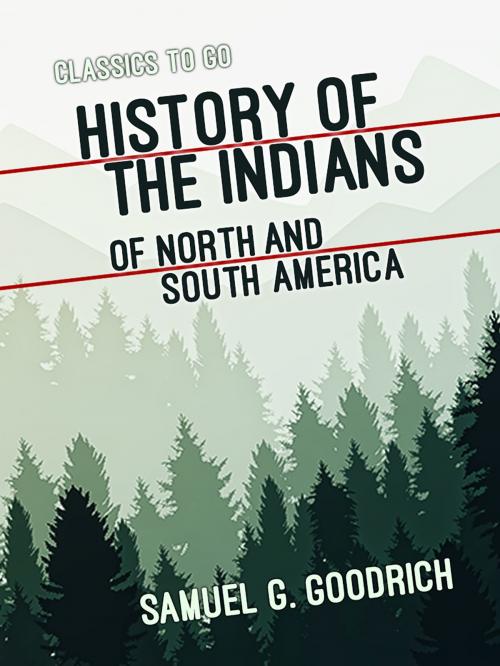 CLASSICS TO GO

HISTORY OF THE INDIANS

OF NORTH AND SOUTH AMERICA

SAMUEL G. GOODRICH